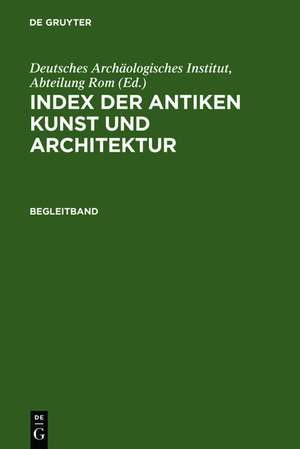 DE GRUYTER

Deutsches Archäologisches Institut, Abteilung Rom (Ed.)

INDEX DER ANTIKEN KUNST UND ARCHITEKTUR

BEGLEITBAND

DE
G